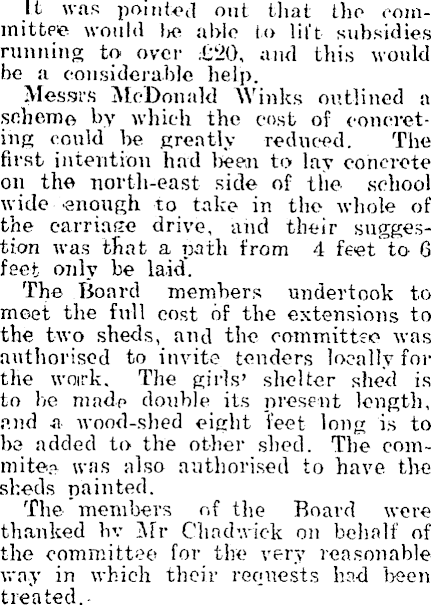 It was pointed out that the committee would be able to lift subsidies running to over £20, and this would be a considerable help.

Messrs McDonald Winks outlined a scheme by which the cost of concreting could be greatly reduced. The first intention had been to lay concrete on the north-east side of the school wide enough to take in the whole of the carriage drive, and their suggestion was that a path from 4 feet to 6 feet only be laid.

The Board members undertook to meet the full cost of the extensions to the two sheds, and the committee was authorised to invite tenders locally for the work. The girls' shelter shed is to be made double its present length, and a wood-shed eight feet long is to be added to the other shed. The commitee was also authorised to have the sheds painted.

The members of the Board were thanked by Mr Chadwick on behalf of the committee for the very reasonable way in which their requests had been treated.